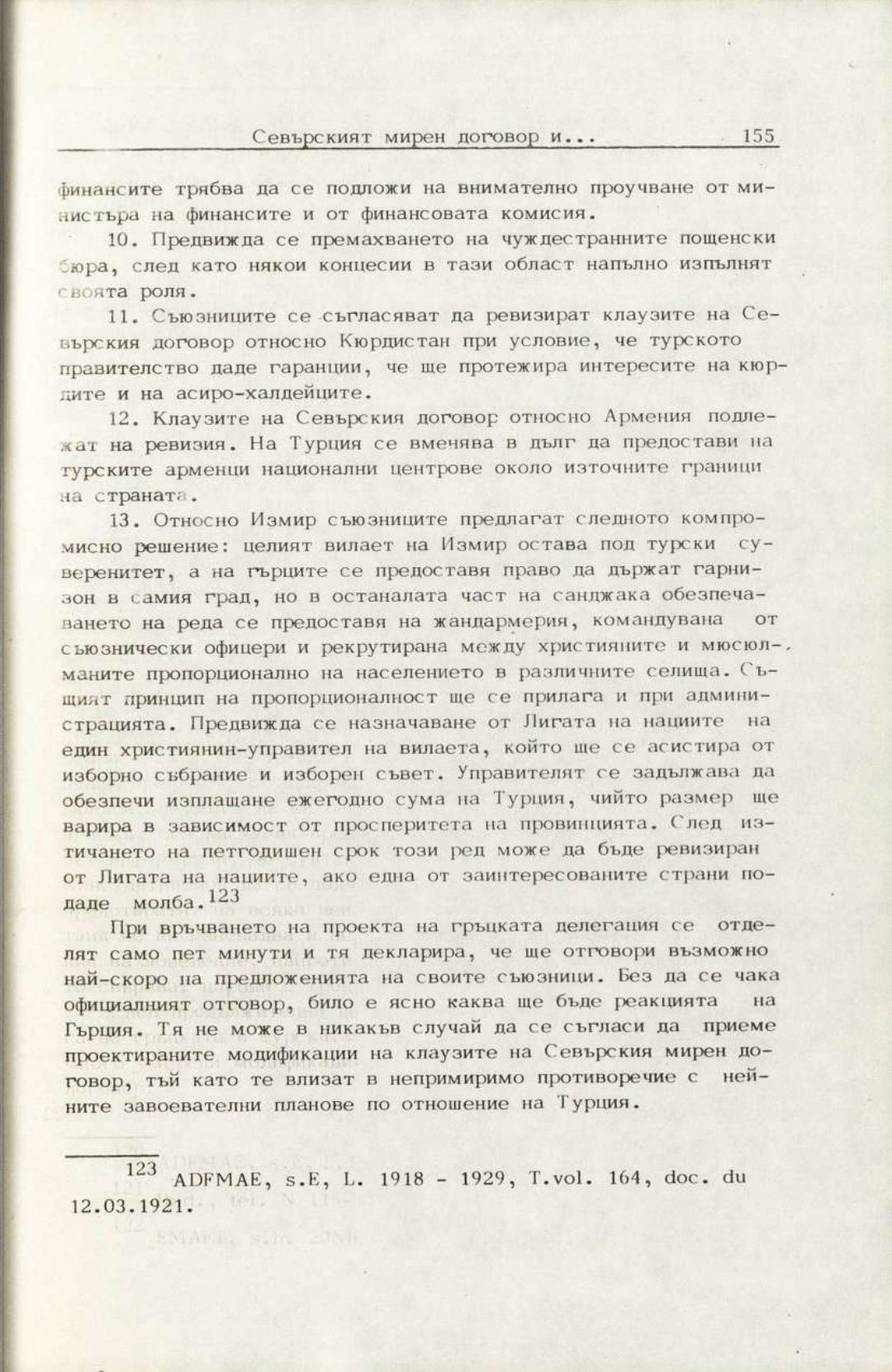 Севърският мирен договор и... 155

финансите трябва да се подложи на внимателно проучване от министъра на финансите и от финансовата комисия.

10. Предвижда се премахването на чуждестранните пощенски бюра, след като някои концесии в тази област напълно изпълнят своята роля.

11. Съюзниците се съгласяват да ревизират клаузите на Севърския договор относно Кюрдистан при условие, че турското правителство даде гаранции, че ще протежира интересите на кюрдите и на асиро-халдейците.

12. Клаузите на Севърския договор относно Армения подлежат на ревизия. На Турция се вменява в дълг да предостави на турските арменци национални центрове около източните граници на страната.

13. Относно Измир съюзниците предлагат следното компромисно решение: целият вилает на Измир остава под турски суверенитет, а на гърците се предоставя право да държат гарнизон в самия град, но в останалата част на санджака обезпечаването на реда се предоставя на жандармерия, командувана от съюзнически офицери и рекрутирана между християните и мюсюлманите пропорционално на населението в различните селища. Същият принцип на пропорционалност ще се прилага и при администрацията. Предвижда се назначаване от Лигата на нациите на един християнин-управител на вилаета, който ще се асистира от изборно събрание и изборен съвет. Управителят се задължава да обезпечи изплащане ежегодно сума на Турция, чийто размер ще варира в зависимост от просперитета на провинцията. След изтичането на петгодишен срок този ред може да бъде ревизиран от Лигата на нациите, ако една от заинтересованите страни подаде молба.$^{123}$

При връчването на проекта на гръцката делегация се отделят само пет минути и тя декларира, че ще отговори възможно най-скоро на предложенията на своите съюзници. Без да се чака официалният отговор, било е ясно каква ще бъде реакцията на Гърция. Тя не може в никакъв случай да се съгласи да приеме проектираните модификации на клаузите на Севърския мирен договор, тъй като те влизат в непримиримо противоречие с нейните завоевателни планове по отношение на Турция.

$^{123}$ ADFMAE, s.E, L. 1918 - 1929, T.vol. 164, doc. du 12.03.1921.